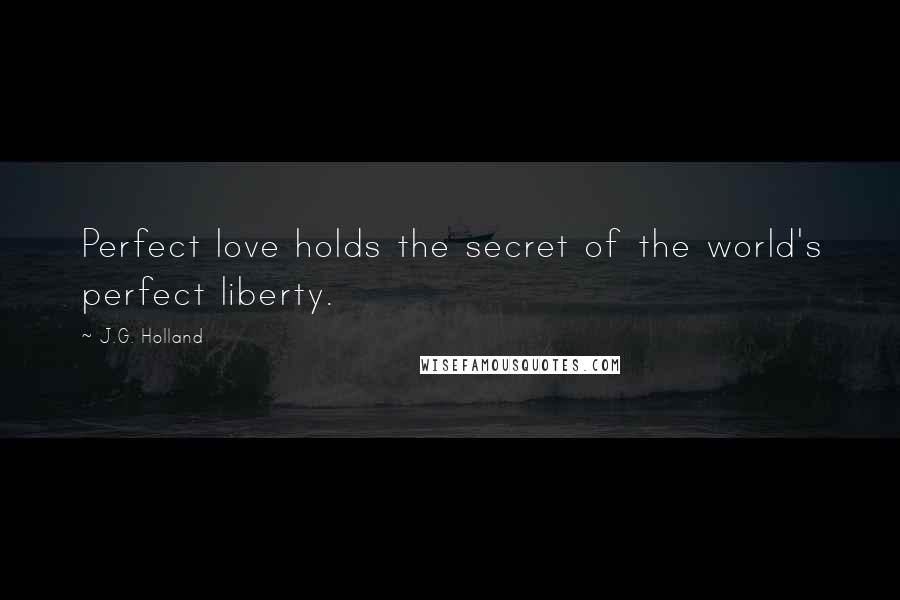 Perfect love holds the secret of the world's perfect liberty.

~ J.G. Holland

WISEFAMOUSQUOTES.COM